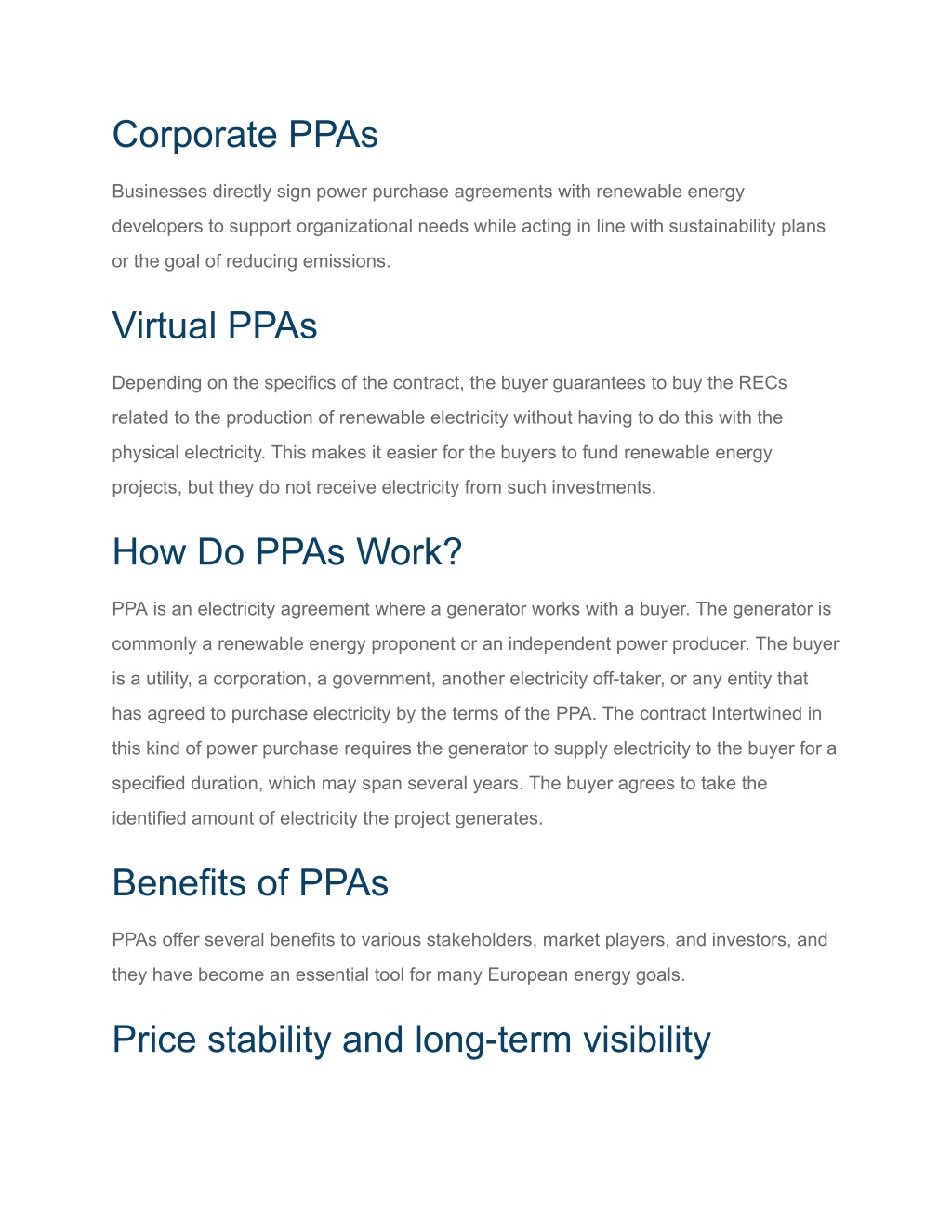 Corporate PPAs

Businesses directly sign power purchase agreements with renewable energy developers to support organizational needs while acting in line with sustainability plans or the goal of reducing emissions.

Virtual PPAs

Depending on the specifics of the contract, the buyer guarantees to buy the RECs related to the production of renewable electricity without having to do this with the physical electricity. This makes it easier for the buyers to fund renewable energy projects, but they do not receive electricity from such investments.

How Do PPAs Work?

PPA is an electricity agreement where a generator works with a buyer. The generator is commonly a renewable energy proponent or an independent power producer. The buyer is a utility, a corporation, a government, another electricity off-taker, or any entity that has agreed to purchase electricity by the terms of the PPA. The contract Intertwined in this kind of power purchase requires the generator to supply electricity to the buyer for a specified duration, which may span several years. The buyer agrees to take the identified amount of electricity the project generates.

Benefits of PPAs

PPAs offer several benefits to various stakeholders, market players, and investors, and they have become an essential tool for many European energy goals.

Price stability and long-term visibility